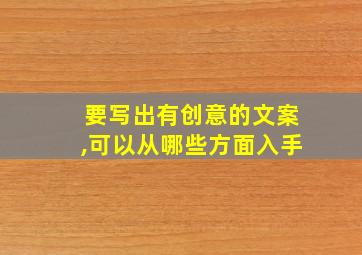 要写出有创意的文案,可以从哪些方面入手